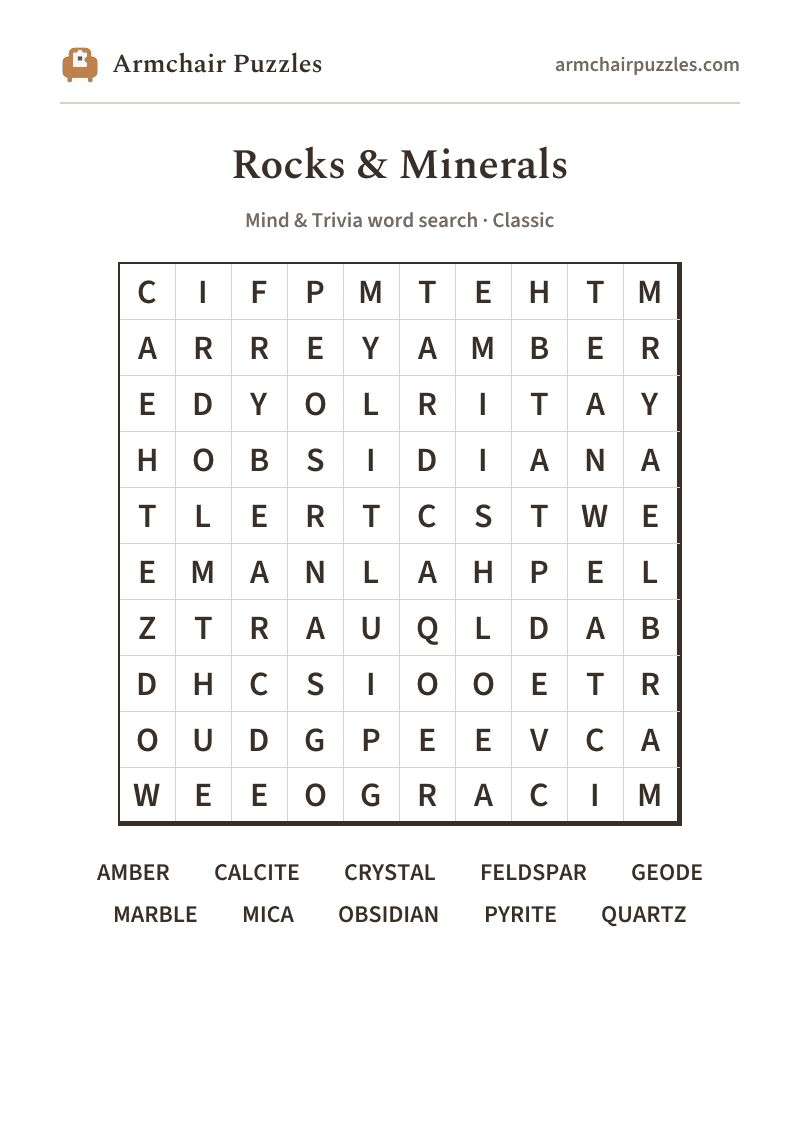 Armchair Puzzles

armchairpuzzles.com

Rocks & Minerals

Mind & Trivia word search · Classic

| C | I | F | P | M | T | E | H | T | M |
|---|---|---|---|---|---|---|---|---|---|
| A | R | R | E | Y | A | M | B | E | R |
| E | D | Y | O | L | R | I | T | A | Y |
| H | O | B | S | I | D | I | A | N | A |
| T | L | E | R | T | C | S | T | W | E |
| E | M | A | N | L | A | H | P | E | L |
| Z | T | R | A | U | Q | L | D | A | B |
| D | H | C | S | I | O | O | E | T | R |
| O | U | D | G | P | E | E | V | C | A |
| W | E | E | O | G | R | A | C | I | M |

AMBER CALCITE CRYSTAL FELDSPAR GEODE
MARBLE MICA OBSIDIAN PYRITE QUARTZ